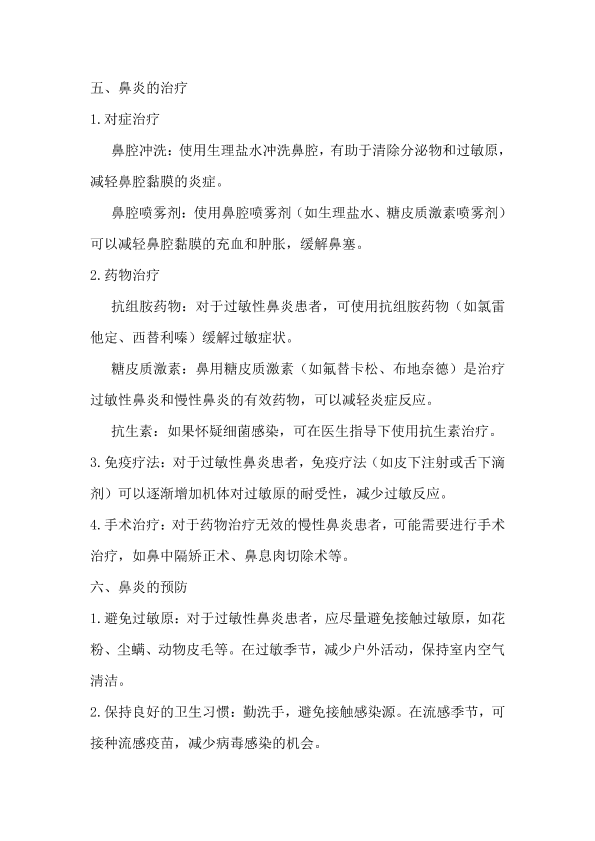 五、鼻炎的治疗

1. 对症治疗

鼻腔冲洗：使用生理盐水冲洗鼻腔，有助于清除分泌物和过敏原，减轻鼻腔黏膜的炎症。

鼻腔喷雾剂：使用鼻腔喷雾剂（如生理盐水、糖皮质激素喷雾剂）可以减轻鼻腔黏膜的充血和肿胀，缓解鼻塞。

2. 药物治疗

抗组胺药物：对于过敏性鼻炎患者，可使用抗组胺药物（如氯雷他定、西替利嗪）缓解过敏症状。

糖皮质激素：鼻用糖皮质激素（如氟替卡松、布地奈德）是治疗过敏性鼻炎和慢性鼻炎的有效药物，可以减轻炎症反应。

抗生素：如果怀疑细菌感染，可在医生指导下使用抗生素治疗。

3. 免疫疗法：对于过敏性鼻炎患者，免疫疗法（如皮下注射或舌下滴剂）可以逐渐增加机体对过敏原的耐受性，减少过敏反应。

4. 手术治疗：对于药物治疗无效的慢性鼻炎患者，可能需要进行手术治疗，如鼻中隔矫正术、鼻息肉切除术等。

六、鼻炎的预防

1. 避免过敏原：对于过敏性鼻炎患者，应尽量避免接触过敏原，如花粉、尘螨、动物皮毛等。在过敏季节，减少户外活动，保持室内空气清洁。

2. 保持良好的卫生习惯：勤洗手，避免接触感染源。在流感季节，可接种流感疫苗，减少病毒感染的机会。